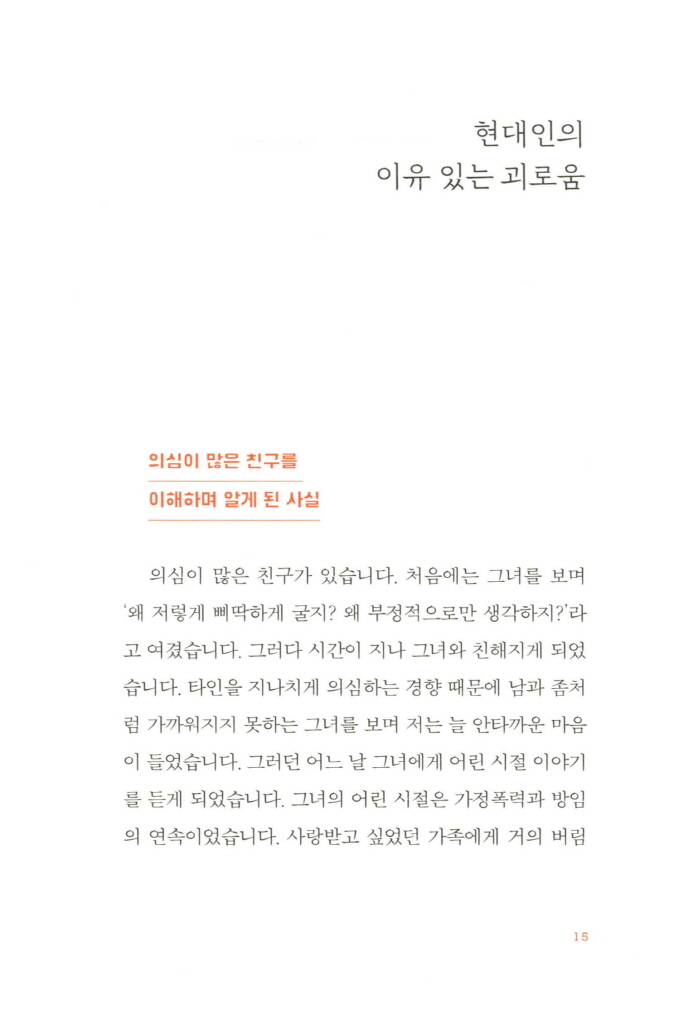 현대인의
이유 있는 괴로움

의심이 많은 친구를
이해하며 알게 된 사실

의심이 많은 친구가 있습니다. 처음에는 그녀를 보며 '왜 저렇게 삐딱하게 굴지? 왜 부정적으로만 생각하지?'라고 여겼습니다. 그러다 시간이 지나 그녀와 친해지게 되었습니다. 타인을 지나치게 의심하는 경향 때문에 남과 좀처럼 가까워지지 못하는 그녀를 보며 저는 늘 안타까운 마음이 들었습니다. 그러던 어느 날 그녀에게 어린 시절 이야기를 듣게 되었습니다. 그녀의 어린 시절은 가정폭력과 방임의 연속이었습니다. 사랑받고 싶었던 가족에게 거의 버림

15